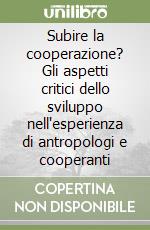 unilibro

Subire la cooperazione? Gli aspetti critici dello sviluppo nell'esperienza di antropologi e cooperanti

COPERTINA NON DISPONIBILE